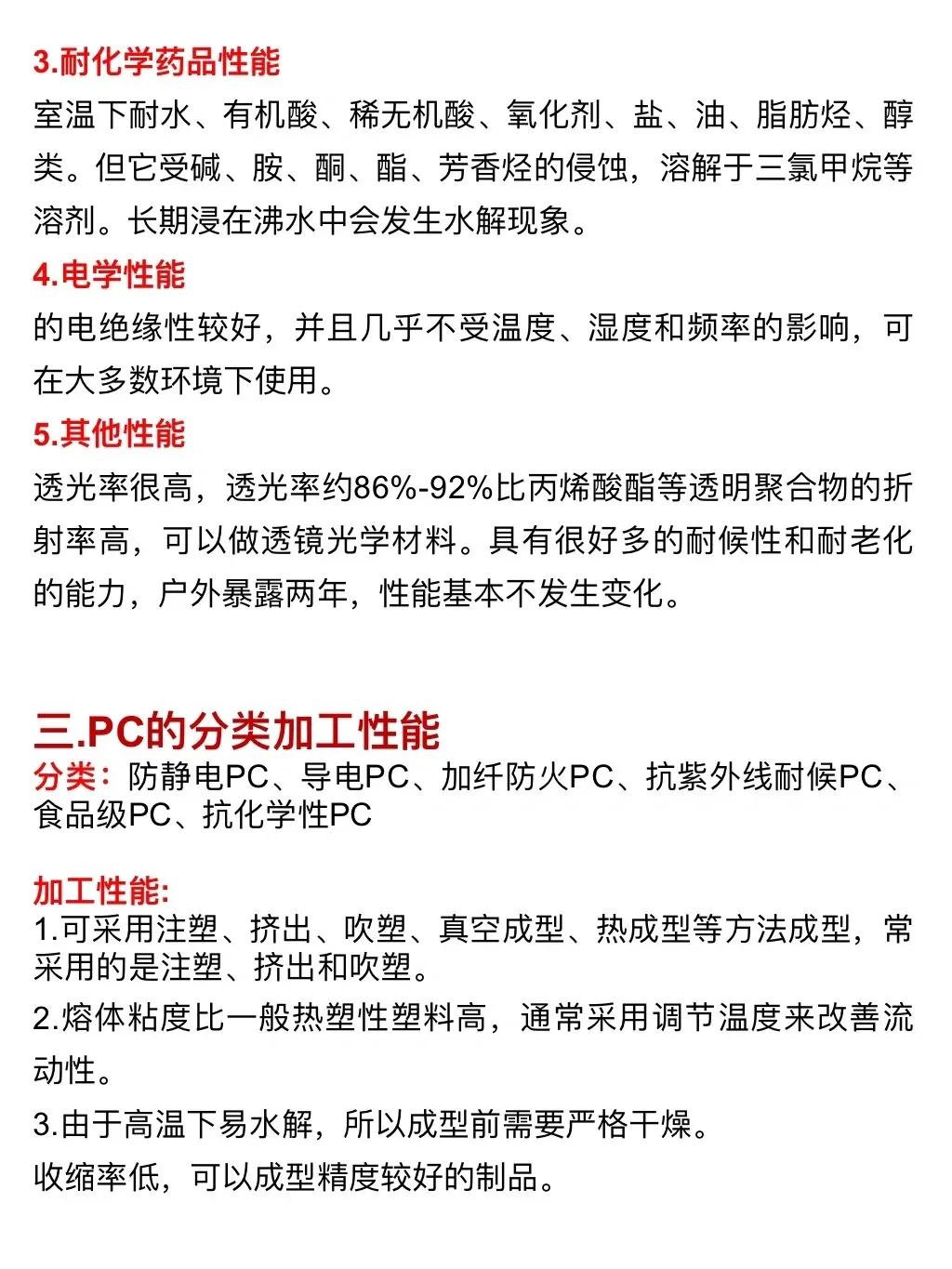 3.耐化学药品性能
室温下耐水、有机酸、稀无机酸、氧化剂、盐、油、脂肪烃、醇类。但它受碱、胺、酮、酯、芳香烃的侵蚀，溶解于三氯甲烷等溶剂。长期浸在沸水中会发生水解现象。

4.电学性能
的电绝缘性较好，并且几乎不受温度、湿度和频率的影响，可在大多数环境下使用。

5.其他性能
透光率很高，透光率约86%-92%比丙烯酸酯等透明聚合物的折射率高，可以做透镜光学材料。具有很好多的耐候性和耐老化的能力，户外暴露两年，性能基本不发生变化。

三.PC的分类加工性能
分类：防静电PC、导电PC、加纤防火PC、抗紫外线耐候PC、食品级PC、抗化学性PC

加工性能:
1.可采用注塑、挤出、吹塑、真空成型、热成型等方法成型，常采用的是注塑、挤出和吹塑。
2.熔体粘度比一般热塑性塑料高，通常采用调节温度来改善流动性。
3.由于高温下易水解，所以成型前需要严格干燥。
收缩率低，可以成型精度较好的制品。